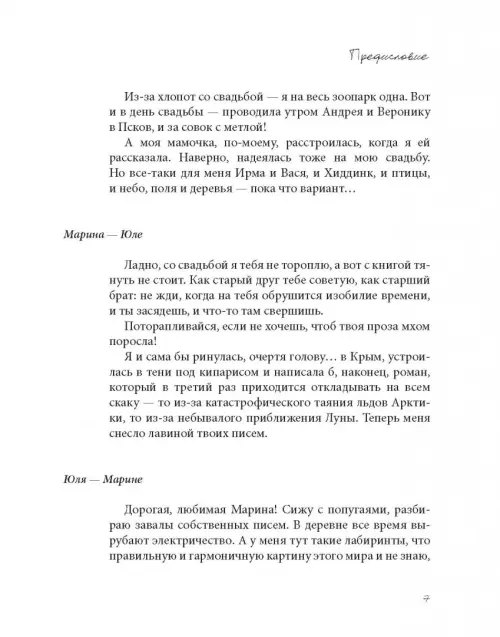 Предисловие

Из-за хлопот со свадьбой — я на весь зоопарк одна. Вот и в день свадьбы — проводила утром Андрея и Веронику в Псков, и за совок с метлой!

А моя мамочка, по-моему, расстроилась, когда я ей рассказала. Наверно, надеялась тоже на мою свадьбу. Но все-таки для меня Ирма и Вася, и Хиддинк, и птицы, и небо, поля и деревья — пока что вариант…

Марина — Юле

Ладно, со свадьбой я тебя не тороплю, а вот с книгой тянуть не стоит. Как старый друг тебе советую, как старший брат: не жди, когда на тебя обрушится изобилие времени, и ты засядешь, и что-то там свершишь.

Поторапливайся, если не хочешь, чтоб твоя проза мхом поросла!

Я и сама бы ринулась, очертя голову… в Крым, устроилась в тени под кипарисом и написала б, наконец, роман, который в третий раз приходится откладывать на всем скаку — то из-за катастрофического таяния льдов Арктики, то из-за небывалого приближения Луны. Теперь меня снесло лавиной твоих писем.

Юля — Марине

Дорогая, любимая Марина! Сижу с попугаями, разбираю завалы собственных писем. В деревне все время вырубают электричество. А у меня тут такие лабиринты, что правильную и гармоничную картину этого мира и не знаю,

7